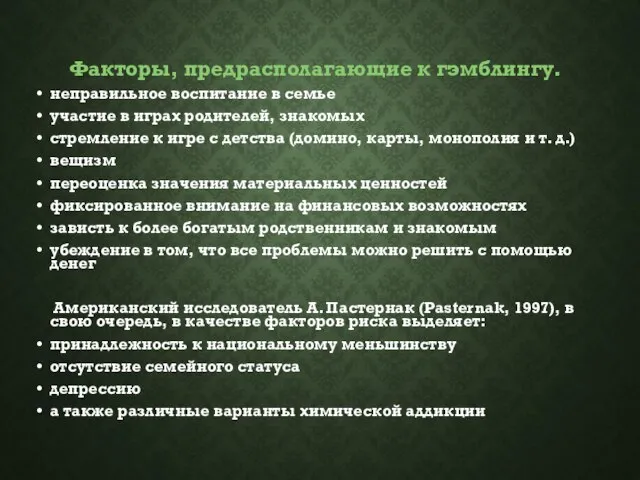 Факторы, предрасполагающие к гэмблингу.

• неправильное воспитание в семье
• участие в играх родителей, знакомых
• стремление к игре с детства (домино, карты, монополия и т. д.)
• вещизм
• переоценка значения материальных ценностей
• фиксированное внимание на финансовых возможностях
• зависть к более богатым родственникам и знакомым
• убеждение в том, что все проблемы можно решить с помощью денег

Американский исследователь А. Пастернак (Pasternak, 1997), в свою очередь, в качестве факторов риска выделяет:

• принадлежность к национальному меньшинству
• отсутствие семейного статуса
• депрессию
• а также различные варианты химической аддикции